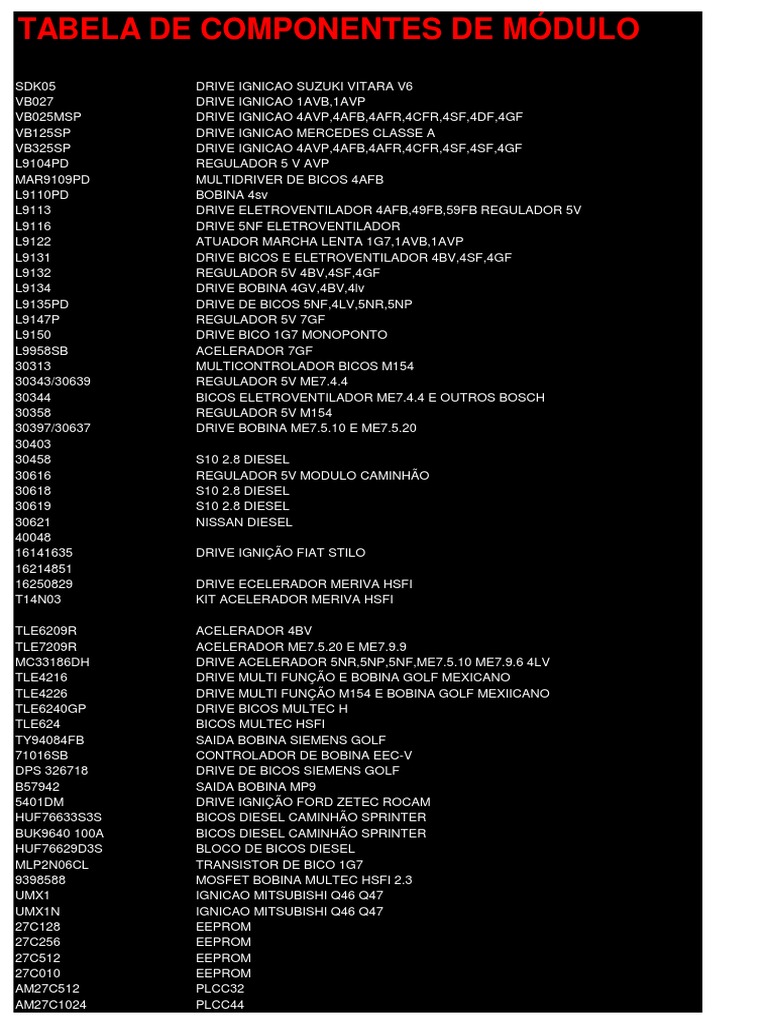 TABELA DE COMPONENTES DE MÓDULO

| | |
|---|---|
| SDK05 | DRIVE IGNICAO SUZUKI VITARA V6 |
| VB027 | DRIVE IGNICAO 1AVB,1AVP |
| VB025MSP | DRIVE IGNICAO 4AVP,4AFB,4AFR,4CFR,4SF,4DF,4GF |
| VB125SP | DRIVE IGNICAO MERCEDES CLASSE A |
| VB325SP | DRIVE IGNICAO 4AVP,4AFB,4AFR,4CFR,4SF,4SF,4GF |
| L9104PD | REGULADOR 5 V AVP |
| MAR9109PD | MULTIDRIVER DE BICOS 4AFB |
| L9110PD | BOBINA 4sv |
| L9113 | DRIVE ELETROVENTILADOR 4AFB,49FB,59FB REGULADOR 5V |
| L9116 | DRIVE 5NF ELETROVENTILADOR |
| L9122 | ATUADOR MARCHA LENTA 1G7,1AVB,1AVP |
| L9131 | DRIVE BICOS E ELETROVENTILADOR 4BV,4SF,4GF |
| L9132 | REGULADOR 5V 4BV,4SF,4GF |
| L9134 | DRIVE BOBINA 4GV,4BV,4lv |
| L9135PD | DRIVE DE BICOS 5NF,4LV,5NR,5NP |
| L9147P | REGULADOR 5V 7GF |
| L9150 | DRIVE BICO 1G7 MONOPONTO |
| L9958SB | ACELERADOR 7GF |
| 30313 | MULTICONTROLADOR BICOS M154 |
| 30343/30639 | REGULADOR 5V ME7.4.4 |
| 30344 | BICOS ELETROVENTILADOR ME7.4.4 E OUTROS BOSCH |
| 30358 | REGULADOR 5V M154 |
| 30397/30637 | DRIVE BOBINA ME7.5.10 E ME7.5.20 |
| 30403 | |
| 30458 | S10 2.8 DIESEL |
| 30616 | REGULADOR 5V MODULO CAMINHÃO |
| 30618 | S10 2.8 DIESEL |
| 30619 | S10 2.8 DIESEL |
| 30621 | NISSAN DIESEL |
| 40048 | |
| 16141635 | DRIVE IGNIÇÃO FIAT STILO |
| 16214851 | |
| 16250829 | DRIVE ECELERADOR MERIVA HSFI |
| T14N03 | KIT ACELERADOR MERIVA HSFI |
| TLE6209R | ACELERADOR 4BV |
| TLE7209R | ACELERADOR ME7.5.20 E ME7.9.9 |
| MC33186DH | DRIVE ACELERADOR 5NR,5NP,5NF,ME7.5.10 ME7.9.6 4LV |
| TLE4216 | DRIVE MULTI FUNÇÃO E BOBINA GOLF MEXICANO |
| TLE4226 | DRIVE MULTI FUNÇÃO M154 E BOBINA GOLF MEXIICANO |
| TLE6240GP | DRIVE BICOS MULTEC H |
| TLE624 | BICOS MULTEC HSFI |
| TY94084FB | SAIDA BOBINA SIEMENS GOLF |
| 71016SB | CONTROLADOR DE BOBINA EEC-V |
| DPS 326718 | DRIVE DE BICOS SIEMENS GOLF |
| B57942 | SAIDA BOBINA MP9 |
| 5401DM | DRIVE IGNIÇÃO FORD ZETEC ROCAM |
| HUF76633S3S | BICOS DIESEL CAMINHÃO SPRINTER |
| BUK9640 100A | BICOS DIESEL CAMINHÃO SPRINTER |
| HUF76629D3S | BLOCO DE BICOS DIESEL |
| MLP2N06CL | TRANSISTOR DE BICO 1G7 |
| 9398588 | MOSFET BOBINA MULTEC HSFI 2.3 |
| UMX1 | IGNICAO MITSUBISHI Q46 Q47 |
| UMX1N | IGNICAO MITSUBISHI Q46 Q47 |
| 27C128 | EEPROM |
| 27C256 | EEPROM |
| 27C512 | EEPROM |
| 27C010 | EEPROM |
| AM27C512 | PLCC32 |
| AM27C1024 | PLCC44 |